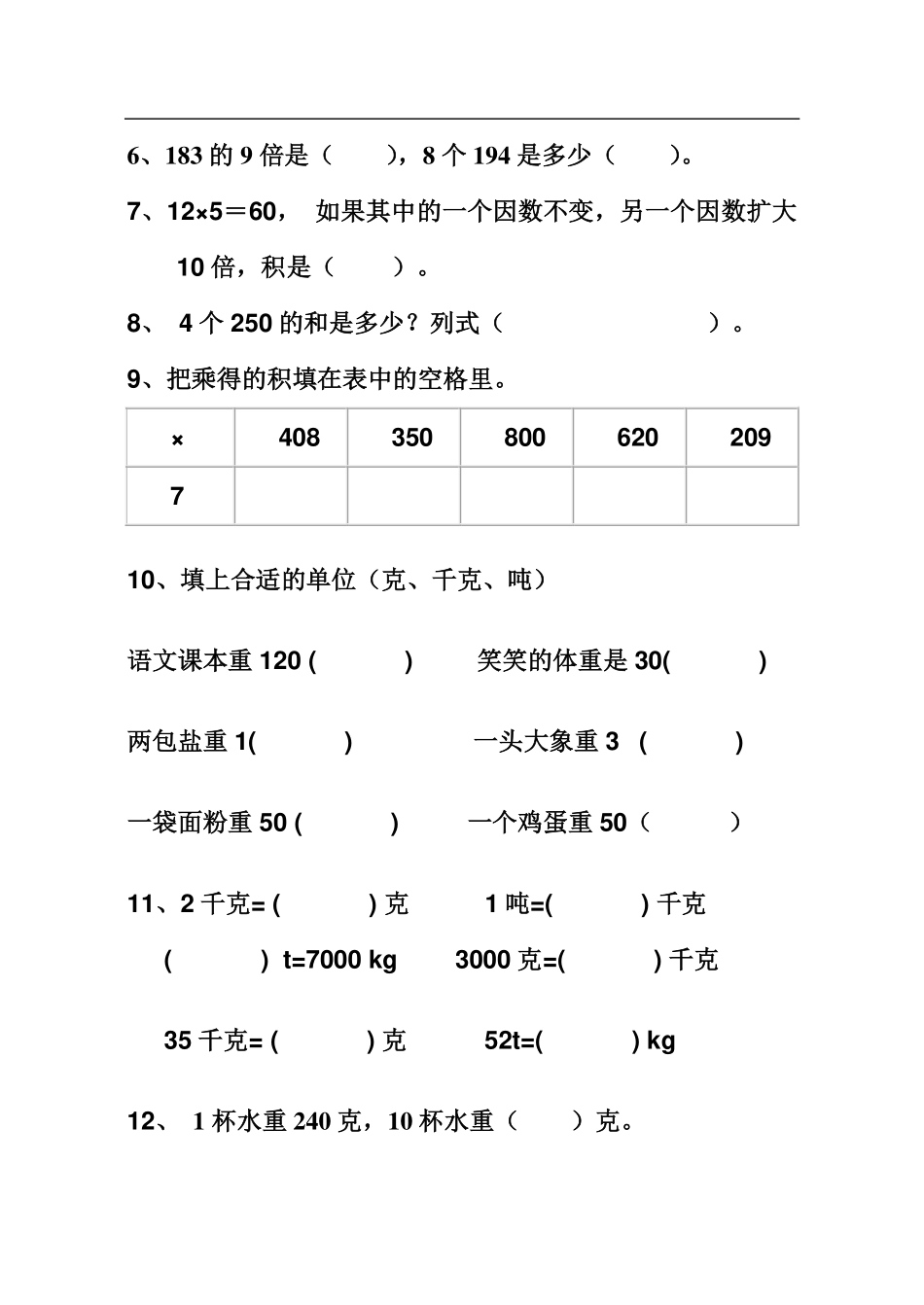 6、183 的 9 倍是（　　），8 个 194 是多少（　　）。

7、12×5＝60， 如果其中的一个因数不变，另一个因数扩大 10 倍，积是（　　）。

8、 4 个 250 的和是多少？列式（　　　　　　）。

9、把乘得的积填在表中的空格里。

| × | 408 | 350 | 800 | 620 | 209 |
|---|---|---|---|---|---|
| 7 | | | | | |

10、填上合适的单位（克、千克、吨）

语文课本重 120 (　　　)　　笑笑的体重是 30(　　　)

两包盐重 1(　　　)　　一头大象重 3 (　　　)

一袋面粉重 50 (　　　)　　一个鸡蛋重 50（　　　）

11、2 千克= (　　　) 克　　1 吨=(　　　) 千克

(　　　) t=7000 kg　　3000 克=(　　　) 千克

35 千克= (　　　) 克　　52t=(　　　) kg

12、 1 杯水重 240 克，10 杯水重（　　）克。